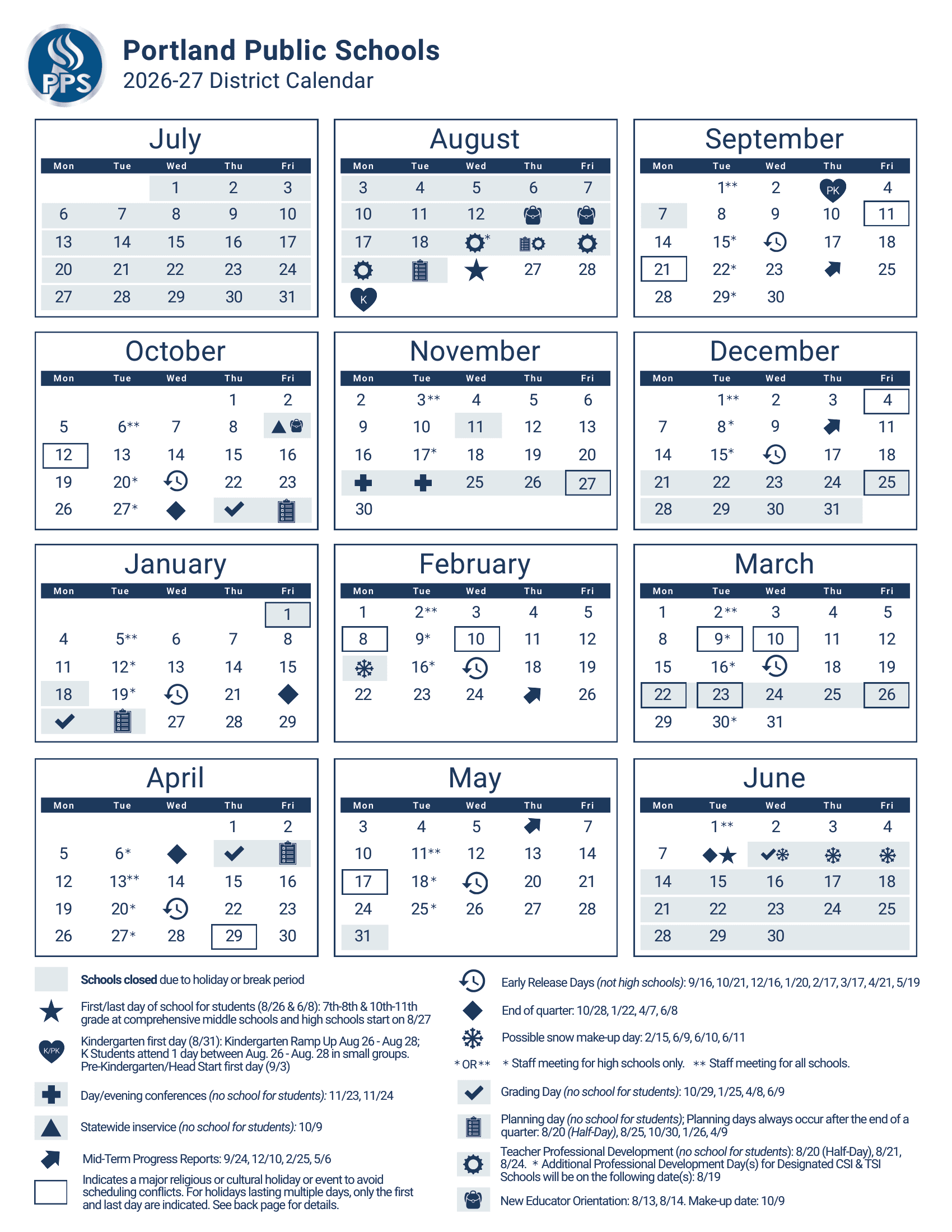 PPS

Portland Public Schools
2026-27 District Calendar

July

| Mon | Tue | Wed | Thu | Fri |
|---|---|---|---|---|
| | | 1 | 2 | 3 |
| 6 | 7 | 8 | 9 | 10 |
| 13 | 14 | 15 | 16 | 17 |
| 20 | 21 | 22 | 23 | 24 |
| 27 | 28 | 29 | 30 | 31 |

August

| Mon | Tue | Wed | Thu | Fri |
|---|---|---|---|---|
| 3 | 4 | 5 | 6 | 7 |
| 10 | 11 | 12 | | |
| 17 | 18 | * | | |
| | | | 27 | 28 |
| K | | | | |

September

| Mon | Tue | Wed | Thu | Fri |
|---|---|---|---|---|
| | 1** | 2 | PK | 4 |
| 7 | 8 | 9 | 10 | 11 |
| 14 | 15* | | 17 | 18 |
| 21 | 22* | 23 | | 25 |
| 28 | 29* | 30 | | |

October

| Mon | Tue | Wed | Thu | Fri |
|---|---|---|---|---|
| | | | 1 | 2 |
| 5 | 6** | 7 | 8 | |
| 12 | 13 | 14 | 15 | 16 |
| 19 | 20* | | 22 | 23 |
| 26 | 27* | | | |

November

| Mon | Tue | Wed | Thu | Fri |
|---|---|---|---|---|
| 2 | 3** | 4 | 5 | 6 |
| 9 | 10 | 11 | 12 | 13 |
| 16 | 17* | 18 | 19 | 20 |
| | | 25 | 26 | 27 |
| 30 | | | | |

December

| Mon | Tue | Wed | Thu | Fri |
|---|---|---|---|---|
| | 1** | 2 | 3 | 4 |
| 7 | 8* | 9 | | 11 |
| 14 | 15* | | 17 | 18 |
| 21 | 22 | 23 | 24 | 25 |
| 28 | 29 | 30 | 31 | |

January

| Mon | Tue | Wed | Thu | Fri |
|---|---|---|---|---|
| | | | | 1 |
| 4 | 5** | 6 | 7 | 8 |
| 11 | 12* | 13 | 14 | 15 |
| 18 | 19* | | 21 | |
| | | 27 | 28 | 29 |

February

| Mon | Tue | Wed | Thu | Fri |
|---|---|---|---|---|
| 1 | 2** | 3 | 4 | 5 |
| 8 | 9* | 10 | 11 | 12 |
| | 16* | | 18 | 19 |
| 22 | 23 | 24 | | 26 |

March

| Mon | Tue | Wed | Thu | Fri |
|---|---|---|---|---|
| 1 | 2** | 3 | 4 | 5 |
| 8 | 9* | 10 | 11 | 12 |
| 15 | 16* | | 18 | 19 |
| 22 | 23 | 24 | 25 | 26 |
| 29 | 30* | 31 | | |

April

| Mon | Tue | Wed | Thu | Fri |
|---|---|---|---|---|
| | | | 1 | 2 |
| 5 | 6* | | | |
| 12 | 13** | 14 | 15 | 16 |
| 19 | 20* | | 22 | 23 |
| 26 | 27* | 28 | 29 | 30 |

May

| Mon | Tue | Wed | Thu | Fri |
|---|---|---|---|---|
| 3 | 4 | 5 | | 7 |
| 10 | 11** | 12 | 13 | 14 |
| 17 | 18* | | 20 | 21 |
| 24 | 25* | 26 | 27 | 28 |
| 31 | | | | |

June

| Mon | Tue | Wed | Thu | Fri |
|---|---|---|---|---|
| | 1** | 2 | 3 | 4 |
| 7 | | | | |
| 14 | 15 | 16 | 17 | 18 |
| 21 | 22 | 23 | 24 | 25 |
| 28 | 29 | 30 | | |

Schools closed due to holiday or break period

First/last day of school for students (8/26 & 6/8): 7th-8th & 10th-11th grade at comprehensive middle schools and high schools start on 8/27

K/PK Kindergarten first day (8/31): Kindergarten Ramp Up Aug 26 - Aug 28; K Students attend 1 day between Aug. 26 - Aug. 28 in small groups. Pre-Kindergarten/Head Start first day (9/3)

Day/evening conferences (no school for students): 11/23, 11/24

Statewide inservice (no school for students): 10/9

Mid-Term Progress Reports: 9/24, 12/10, 2/25, 5/6

Indicates a major religious or cultural holiday or event to avoid scheduling conflicts. For holidays lasting multiple days, only the first and last day are indicated. See back page for details.

Early Release Days (not high schools): 9/16, 10/21, 12/16, 1/20, 2/17, 3/17, 4/21, 5/19

End of quarter: 10/28, 1/22, 4/7, 6/8

Possible snow make-up day: 2/15, 6/9, 6/10, 6/11

* OR ** * Staff meeting for high schools only. ** Staff meeting for all schools.

Grading Day (no school for students): 10/29, 1/25, 4/8, 6/9

Planning day (no school for students); Planning days always occur after the end of a quarter: 8/20 (Half-Day), 8/25, 10/30, 1/26, 4/9

Teacher Professional Development (no school for students): 8/20 (Half-Day), 8/21, 8/24. * Additional Professional Development Day(s) for Designated CSI & TSI Schools will be on the following date(s): 8/19

New Educator Orientation: 8/13, 8/14. Make-up date: 10/9